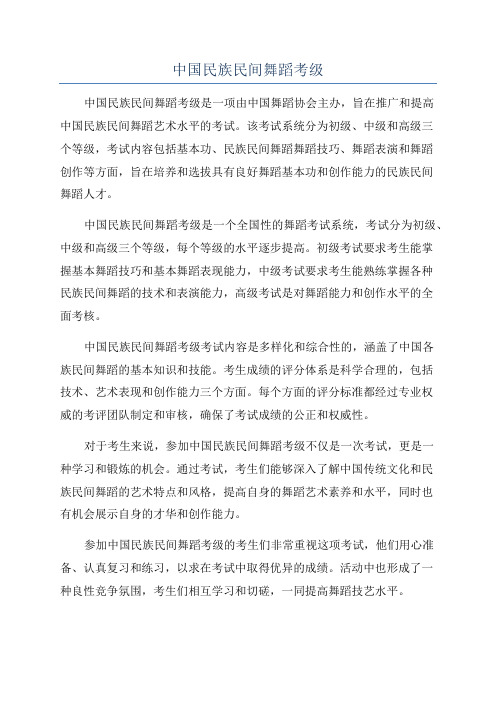 中国民族民间舞蹈考级

中国民族民间舞蹈考级是一项由中国舞蹈协会主办，旨在推广和提高中国民族民间舞蹈艺术水平的考试。该考试系统分为初级、中级和高级三个等级，考试内容包括基本功、民族民间舞蹈舞蹈技巧、舞蹈表演和舞蹈创作等方面，旨在培养和选拔具有良好舞蹈基本功和创作能力的民族民间舞蹈人才。

中国民族民间舞蹈考级是一个全国性的舞蹈考试系统，考试分为初级、中级和高级三个等级，每个等级的水平逐步提高。初级考试要求考生能掌握基本舞蹈技巧和基本舞蹈表现能力，中级考试要求考生能熟练掌握各种民族民间舞蹈的技术和表演能力，高级考试是对舞蹈能力和创作水平的全面考核。

中国民族民间舞蹈考级考试内容是多样化和综合性的，涵盖了中国各族民间舞蹈的基本知识和技能。考生成绩的评分体系是科学合理的，包括技术、艺术表现和创作能力三个方面。每个方面的评分标准都经过专业权威的考评团队制定和审核，确保了考试成绩的公正和权威性。

对于考生来说，参加中国民族民间舞蹈考级不仅是一次考试，更是一种学习和锻炼的机会。通过考试，考生们能够深入了解中国传统文化和民族民间舞蹈的艺术特点和风格，提高自身的舞蹈艺术素养和水平，同时也有机会展示自身的才华和创作能力。

参加中国民族民间舞蹈考级的考生们非常重视这项考试，他们用心准备、认真复习和练习，以求在考试中取得优异的成绩。活动中也形成了一种良性竞争氛围，考生们相互学习和切磋，一同提高舞蹈技艺水平。